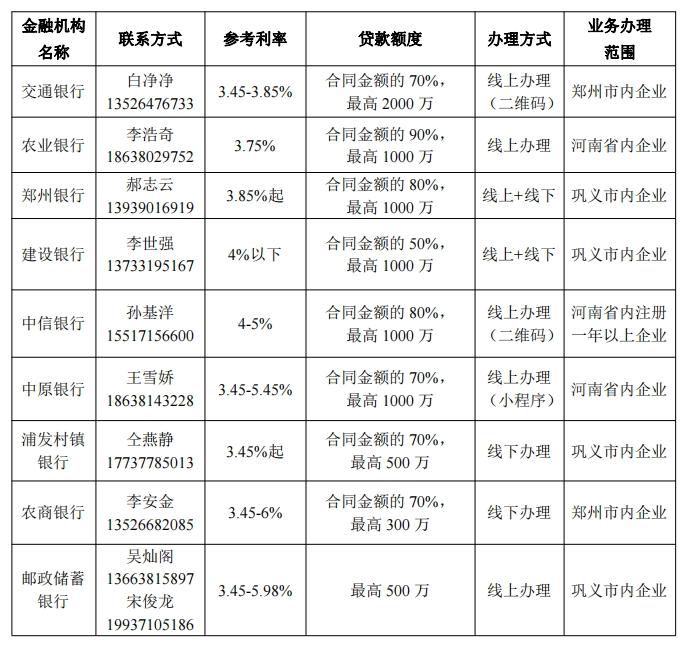 | 金融机构名称 | 联系方式 | 参考利率 | 贷款额度 | 办理方式 | 业务办理范围 |
|---|---|---|---|---|---|
| 交通银行 | 白净净 13526476733 | 3.45-3.85% | 合同金额的 70%，最高 2000 万 | 线上办理（二维码） | 郑州市内企业 |
| 农业银行 | 李浩奇 18638029752 | 3.75% | 合同金额的 90%，最高 1000 万 | 线上办理 | 河南省内企业 |
| 郑州银行 | 郝志云 13939016919 | 3.85%起 | 合同金额的 80%，最高 1000 万 | 线上+线下 | 巩义市内企业 |
| 建设银行 | 李世强 13733195167 | 4%以下 | 合同金额的 50%，最高 1000 万 | 线上+线下 | 巩义市内企业 |
| 中信银行 | 孙基洋 15517156600 | 4-5% | 合同金额的 80%，最高 1000 万 | 线上办理（二维码） | 河南省内注册一年以上企业 |
| 中原银行 | 王雪娇 18638143228 | 3.45-5.45% | 合同金额的 70%，最高 1000 万 | 线上办理（小程序） | 河南省内企业 |
| 浦发村镇银行 | 仝燕静 17737785013 | 3.45%起 | 合同金额的 70%，最高 500 万 | 线下办理 | 巩义市内企业 |
| 农商银行 | 李安金 13526682085 | 3.45-6% | 合同金额的 70%，最高 300 万 | 线下办理 | 郑州市内企业 |
| 邮政储蓄银行 | 吴灿阁 13663815897 宋俊龙 19937105186 | 3.45-5.98% | 最高 500 万 | 线上办理 | 巩义市内企业 |